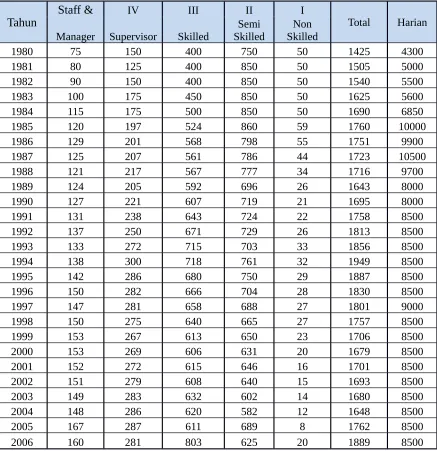 | Tahun | Staff & Manager | IV Supervisor | III Skilled | II Semi Skilled | I Non Skilled | Total | Harian |
|---|---|---|---|---|---|---|---|
| 1980 | 75 | 150 | 400 | 750 | 50 | 1425 | 4300 |
| 1981 | 80 | 125 | 400 | 850 | 50 | 1505 | 5000 |
| 1982 | 90 | 150 | 400 | 850 | 50 | 1540 | 5500 |
| 1983 | 100 | 175 | 450 | 850 | 50 | 1625 | 5600 |
| 1984 | 115 | 175 | 500 | 850 | 50 | 1690 | 6850 |
| 1985 | 120 | 197 | 524 | 860 | 59 | 1760 | 10000 |
| 1986 | 129 | 201 | 568 | 798 | 55 | 1751 | 9900 |
| 1987 | 125 | 207 | 561 | 786 | 44 | 1723 | 10500 |
| 1988 | 121 | 217 | 567 | 777 | 34 | 1716 | 9700 |
| 1989 | 124 | 205 | 592 | 696 | 26 | 1643 | 8000 |
| 1990 | 127 | 221 | 607 | 719 | 21 | 1695 | 8000 |
| 1991 | 131 | 238 | 643 | 724 | 22 | 1758 | 8500 |
| 1992 | 137 | 250 | 671 | 729 | 26 | 1813 | 8500 |
| 1993 | 133 | 272 | 715 | 703 | 33 | 1856 | 8500 |
| 1994 | 138 | 300 | 718 | 761 | 32 | 1949 | 8500 |
| 1995 | 142 | 286 | 680 | 750 | 29 | 1887 | 8500 |
| 1996 | 150 | 282 | 666 | 704 | 28 | 1830 | 8500 |
| 1997 | 147 | 281 | 658 | 688 | 27 | 1801 | 9000 |
| 1998 | 150 | 275 | 640 | 665 | 27 | 1757 | 8500 |
| 1999 | 153 | 267 | 613 | 650 | 23 | 1706 | 8500 |
| 2000 | 153 | 269 | 606 | 631 | 20 | 1679 | 8500 |
| 2001 | 152 | 272 | 615 | 646 | 16 | 1701 | 8500 |
| 2002 | 151 | 279 | 608 | 640 | 15 | 1693 | 8500 |
| 2003 | 149 | 283 | 632 | 602 | 14 | 1680 | 8500 |
| 2004 | 148 | 286 | 620 | 582 | 12 | 1648 | 8500 |
| 2005 | 167 | 287 | 611 | 689 | 8 | 1762 | 8500 |
| 2006 | 160 | 281 | 803 | 625 | 20 | 1889 | 8500 |